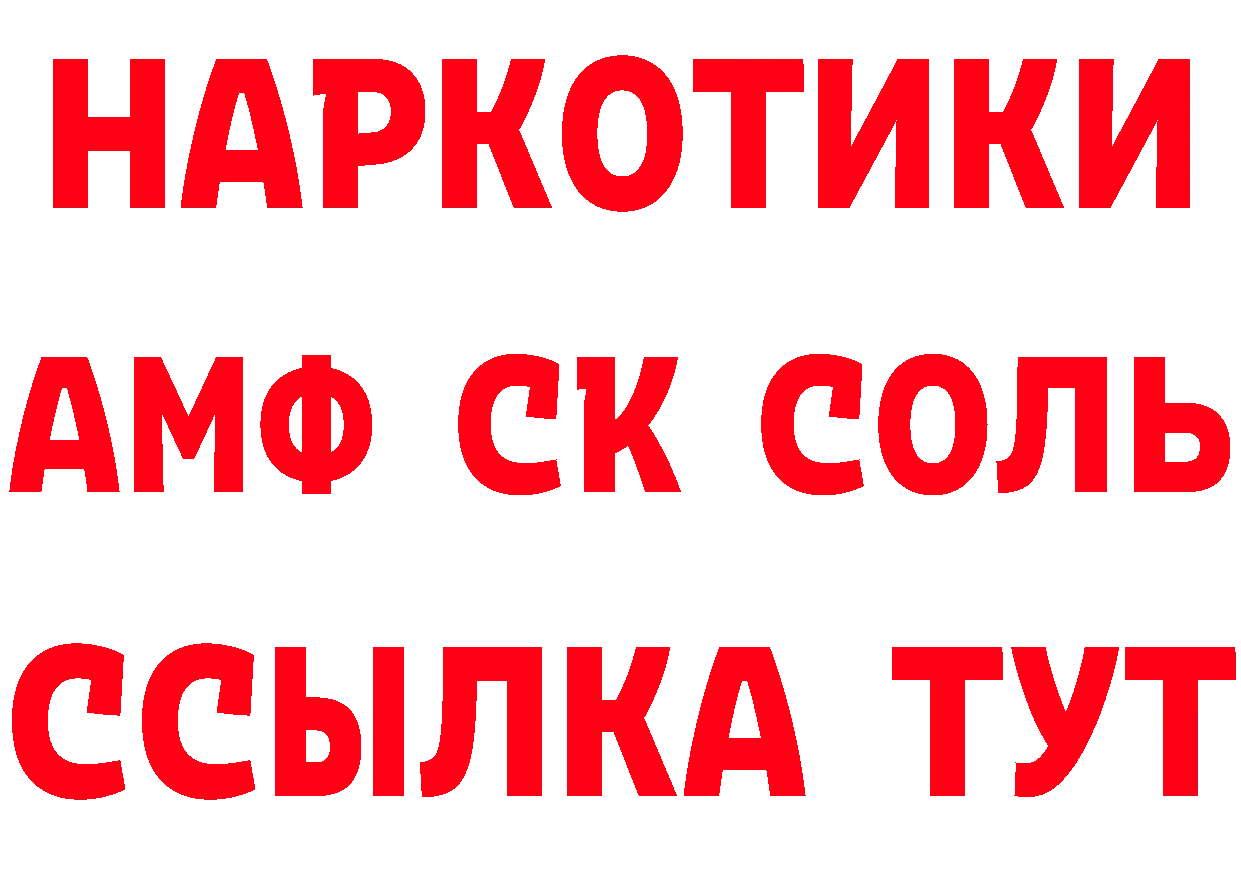 НАРКОТИКИ

АМФ СК СОЛЬ

ССЫЛКА ТУТ